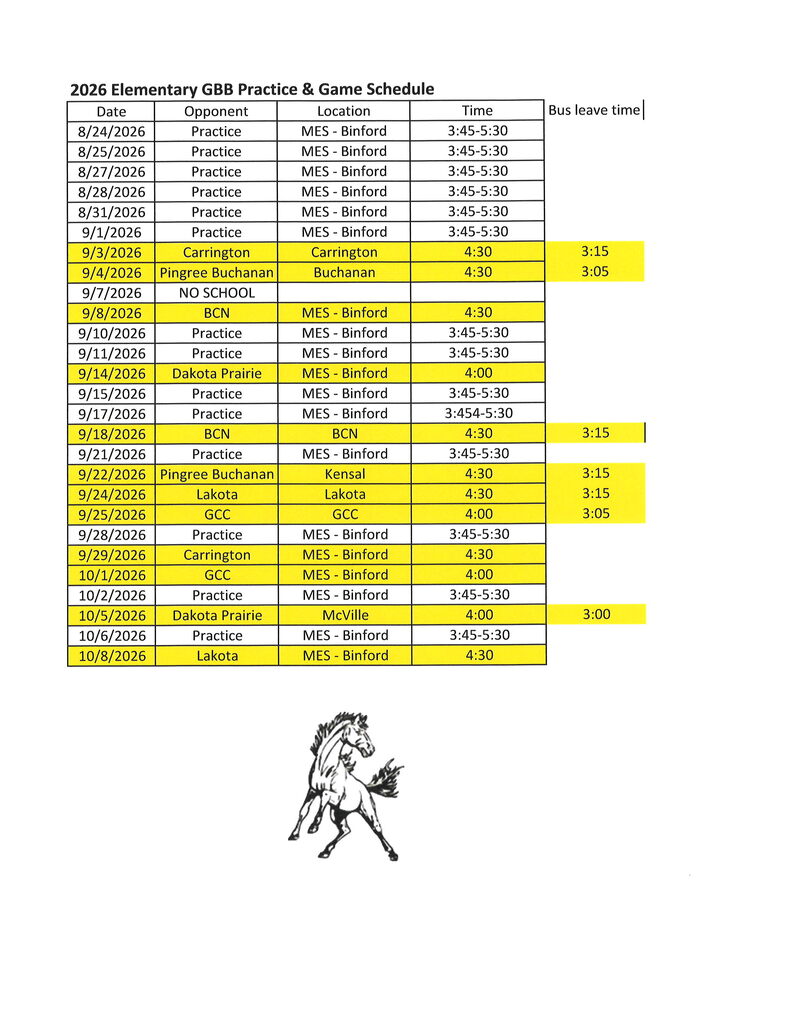 2026 Elementary GBB Practice & Game Schedule

| Date | Opponent | Location | Time | Bus leave time |
|---|---|---|---|---|
| 8/24/2026 | Practice | MES - Binford | 3:45-5:30 | |
| 8/25/2026 | Practice | MES - Binford | 3:45-5:30 | |
| 8/27/2026 | Practice | MES - Binford | 3:45-5:30 | |
| 8/28/2026 | Practice | MES - Binford | 3:45-5:30 | |
| 8/31/2026 | Practice | MES - Binford | 3:45-5:30 | |
| 9/1/2026 | Practice | MES - Binford | 3:45-5:30 | |
| 9/3/2026 | Carrington | Carrington | 4:30 | 3:15 |
| 9/4/2026 | Pingree Buchanan | Buchanan | 4:30 | 3:05 |
| 9/7/2026 | NO SCHOOL | | | |
| 9/8/2026 | BCN | MES - Binford | 4:30 | |
| 9/10/2026 | Practice | MES - Binford | 3:45-5:30 | |
| 9/11/2026 | Practice | MES - Binford | 3:45-5:30 | |
| 9/14/2026 | Dakota Prairie | MES - Binford | 4:00 | |
| 9/15/2026 | Practice | MES - Binford | 3:45-5:30 | |
| 9/17/2026 | Practice | MES - Binford | 3:454-5:30 | |
| 9/18/2026 | BCN | BCN | 4:30 | 3:15 |
| 9/21/2026 | Practice | MES - Binford | 3:45-5:30 | |
| 9/22/2026 | Pingree Buchanan | Kensal | 4:30 | 3:15 |
| 9/24/2026 | Lakota | Lakota | 4:30 | 3:15 |
| 9/25/2026 | GCC | GCC | 4:00 | 3:05 |
| 9/28/2026 | Practice | MES - Binford | 3:45-5:30 | |
| 9/29/2026 | Carrington | MES - Binford | 4:30 | |
| 10/1/2026 | GCC | MES - Binford | 4:00 | |
| 10/2/2026 | Practice | MES - Binford | 3:45-5:30 | |
| 10/5/2026 | Dakota Prairie | McVille | 4:00 | 3:00 |
| 10/6/2026 | Practice | MES - Binford | 3:45-5:30 | |
| 10/8/2026 | Lakota | MES - Binford | 4:30 | |